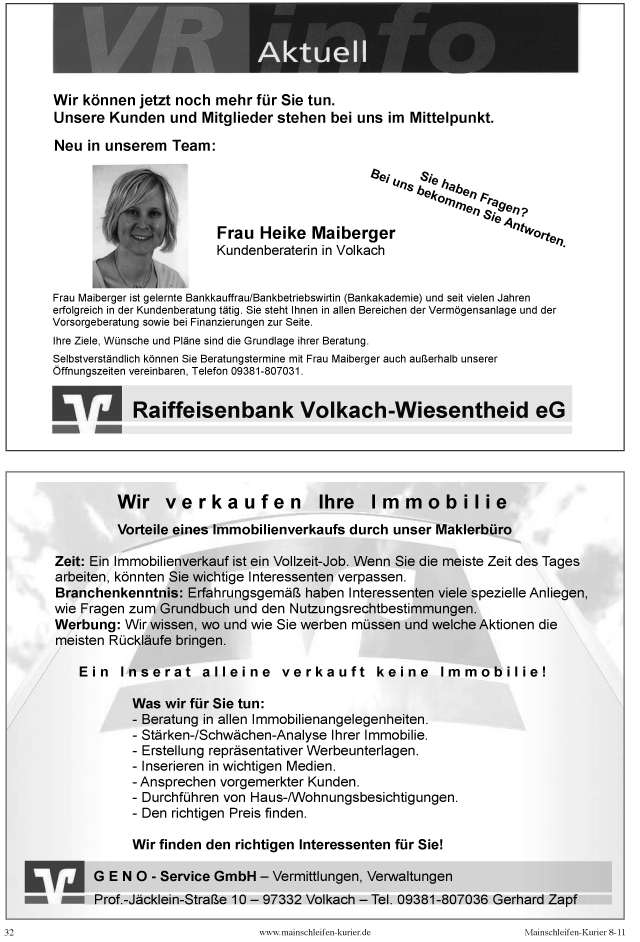 VR info
Aktuell

Wir können jetzt noch mehr für Sie tun.
Unsere Kunden und Mitglieder stehen bei uns im Mittelpunkt.

Neu in unserem Team:

Sie haben Fragen?
Bei uns bekommen Sie Antworten.

Frau Heike Maiberger
Kundenberaterin in Volkach

Frau Maiberger ist gelernte Bankkauffrau/Bankbetriebswirtin (Bankakademie) und seit vielen Jahren erfolgreich in der Kundenberatung tätig. Sie steht Ihnen in allen Bereichen der Vermögensanlage und der Vorsorgeberatung sowie bei Finanzierungen zur Seite.

Ihre Ziele, Wünsche und Pläne sind die Grundlage ihrer Beratung.

Selbstverständlich können Sie Beratungstermine mit Frau Maiberger auch außerhalb unserer Öffnungszeiten vereinbaren, Telefon 09381-807031.

Raiffeisenbank Volkach-Wiesentheid eG

Wir verkaufen Ihre Immobilie
Vorteile eines Immobilienverkaufs durch unser Maklerbüro

Zeit: Ein Immobilienverkauf ist ein Vollzeit-Job. Wenn Sie die meiste Zeit des Tages arbeiten, könnten Sie wichtige Interessenten verpassen.
Branchenkenntnis: Erfahrungsgemäß haben Interessenten viele spezielle Anliegen, wie Fragen zum Grundbuch und den Nutzungsrechtbestimmungen.
Werbung: Wir wissen, wo und wie Sie werben müssen und welche Aktionen die meisten Rückläufe bringen.

Ein Inserat alleine verkauft keine Immobilie!

Was wir für Sie tun:
- Beratung in allen Immobilienangelegenheiten.
- Stärken-/Schwächen-Analyse Ihrer Immobilie.
- Erstellung repräsentativer Werbeunterlagen.
- Inserieren in wichtigen Medien.
- Ansprechen vorgemerkter Kunden.
- Durchführen von Haus-/Wohnungsbesichtigungen.
- Den richtigen Preis finden.

Wir finden den richtigen Interessenten für Sie!

G E N O - Service GmbH – Vermittlungen, Verwaltungen
Prof.-Jäcklein-Straße 10 – 97332 Volkach – Tel. 09381-807036 Gerhard Zapf

32 www.mainschleifen-kurier.de Mainschleifen-Kurier 8-11